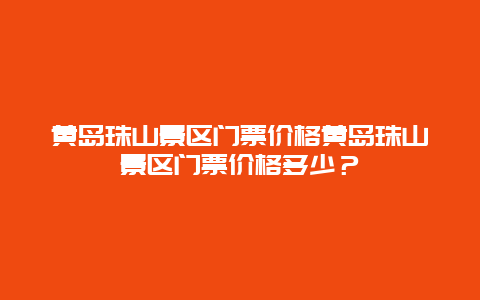 黄岛珠山景区门票价格黄岛珠山景区门票价格多少？